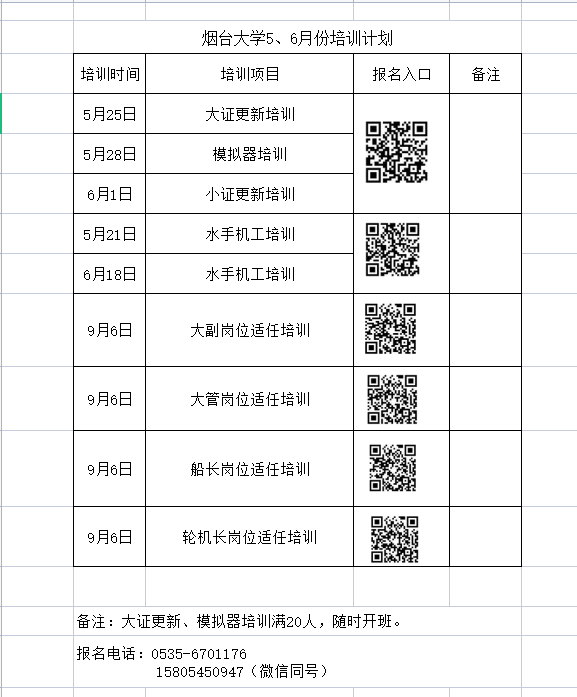 烟台大学5、6月份培训计划

| 培训时间 | 培训项目 | 报名入口 | 备注 |
|---|---|---|---|
| 5月25日 | 大证更新培训 | | |
| 5月28日 | 模拟器培训 | | |
| 6月1日 | 小证更新培训 | | |
| 5月21日 | 水手机工培训 | | |
| 6月18日 | 水手机工培训 | | |
| 9月6日 | 大副岗位适任培训 | | |
| 9月6日 | 大管岗位适任培训 | | |
| 9月6日 | 船长岗位适任培训 | | |
| 9月6日 | 轮机长岗位适任培训 | | |

备注：大证更新、模拟器培训满20人，随时开班。

报名电话：0535-6701176
15805450947（微信同号）